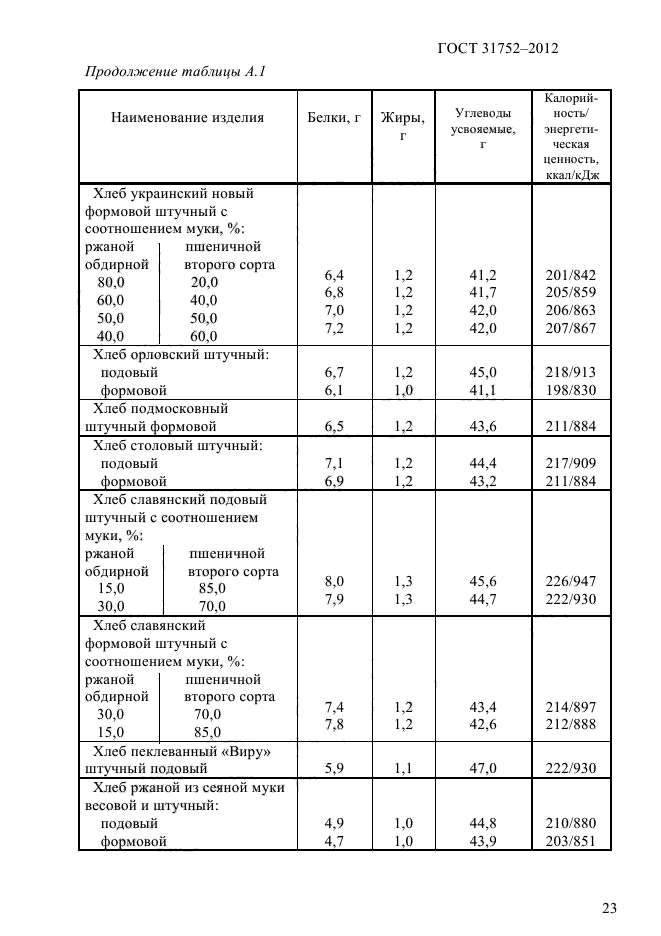 ГОСТ 31752–2012

Продолжение таблицы А.1

| Наименование изделия | Белки, г | Жиры, г | Углеводы усвояемые, г | Калорийность/ энергетическая ценность, ккал/кДж |
|---|---|---|---|---|
| Хлеб украинский новый формовой штучный с соотношением муки, %: ржаной обдирной / пшеничной второго сорта | | | | |
| 80,0 / 20,0 | 6,4 | 1,2 | 41,2 | 201/842 |
| 60,0 / 40,0 | 6,8 | 1,2 | 41,7 | 205/859 |
| 50,0 / 50,0 | 7,0 | 1,2 | 42,0 | 206/863 |
| 40,0 / 60,0 | 7,2 | 1,2 | 42,0 | 207/867 |
| Хлеб орловский штучный: | | | | |
| подовый | 6,7 | 1,2 | 45,0 | 218/913 |
| формовой | 6,1 | 1,0 | 41,1 | 198/830 |
| Хлеб подмосковный штучный формовой | 6,5 | 1,2 | 43,6 | 211/884 |
| Хлеб столовый штучный: | | | | |
| подовый | 7,1 | 1,2 | 44,4 | 217/909 |
| формовой | 6,9 | 1,2 | 43,2 | 211/884 |
| Хлеб славянский подовый штучный с соотношением муки, %: ржаной обдирной / пшеничной второго сорта | | | | |
| 15,0 / 85,0 | 8,0 | 1,3 | 45,6 | 226/947 |
| 30,0 / 70,0 | 7,9 | 1,3 | 44,7 | 222/930 |
| Хлеб славянский формовой штучный с соотношением муки, %: ржаной обдирной / пшеничной второго сорта | | | | |
| 30,0 / 70,0 | 7,4 | 1,2 | 43,4 | 214/897 |
| 15,0 / 85,0 | 7,8 | 1,2 | 42,6 | 212/888 |
| Хлеб пеклеванный «Виру» штучный подовый | 5,9 | 1,1 | 47,0 | 222/930 |
| Хлеб ржаной из сеяной муки весовой и штучный: | | | | |
| подовый | 4,9 | 1,0 | 44,8 | 210/880 |
| формовой | 4,7 | 1,0 | 43,9 | 203/851 |

23